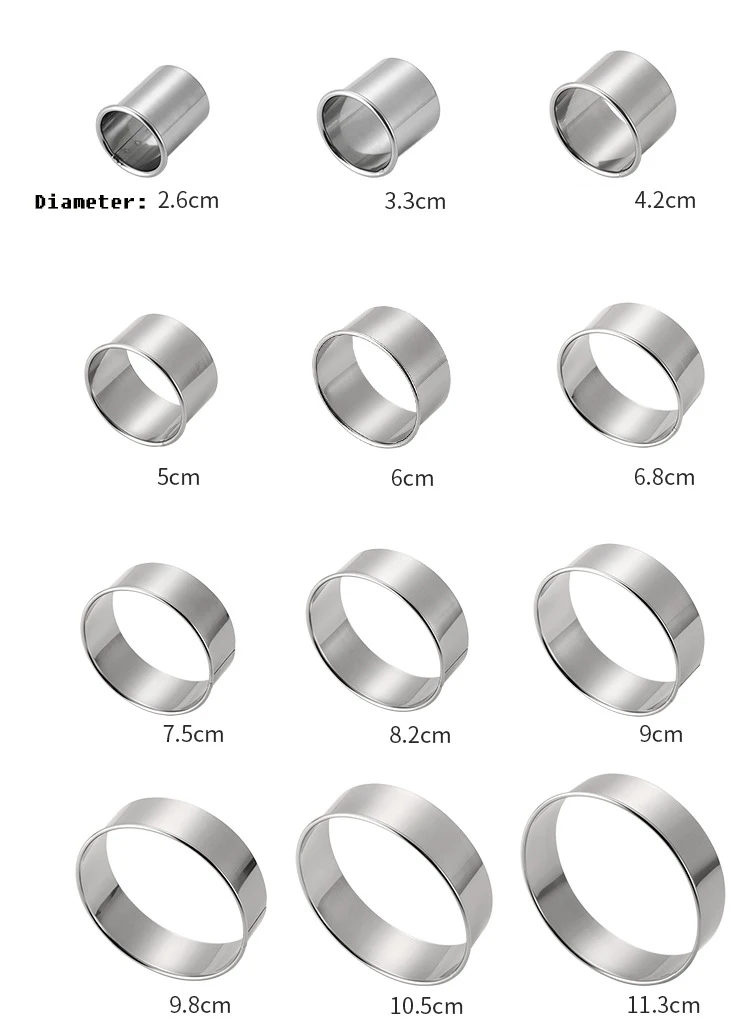 Diameter: 2.6cm

3.3cm

4.2cm

5cm

6cm

6.8cm

7.5cm

8.2cm

9cm

9.8cm

10.5cm

11.3cm